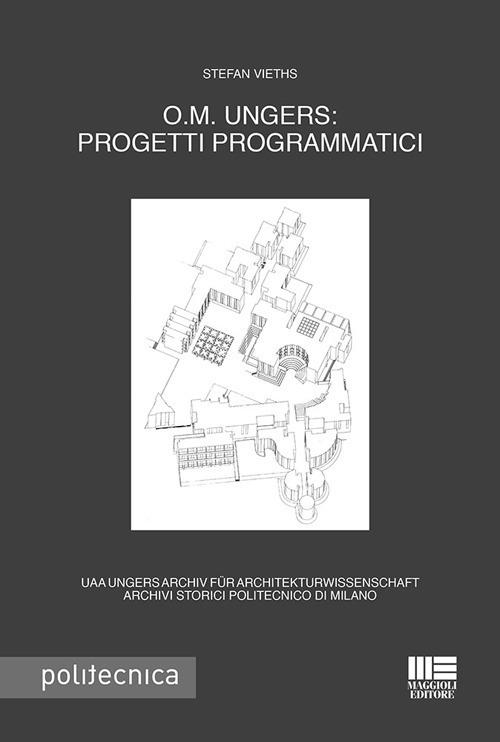 STEFAN VIETHS

O.M. UNGERS:
PROGETTI PROGRAMMATICI

UAA UNGERS ARCHIV FÜR ARCHITEKTURWISSENSCHAFT
ARCHIVI STORICI POLITECNICO DI MILANO

politecnica

MAGGIOLI
EDITORE